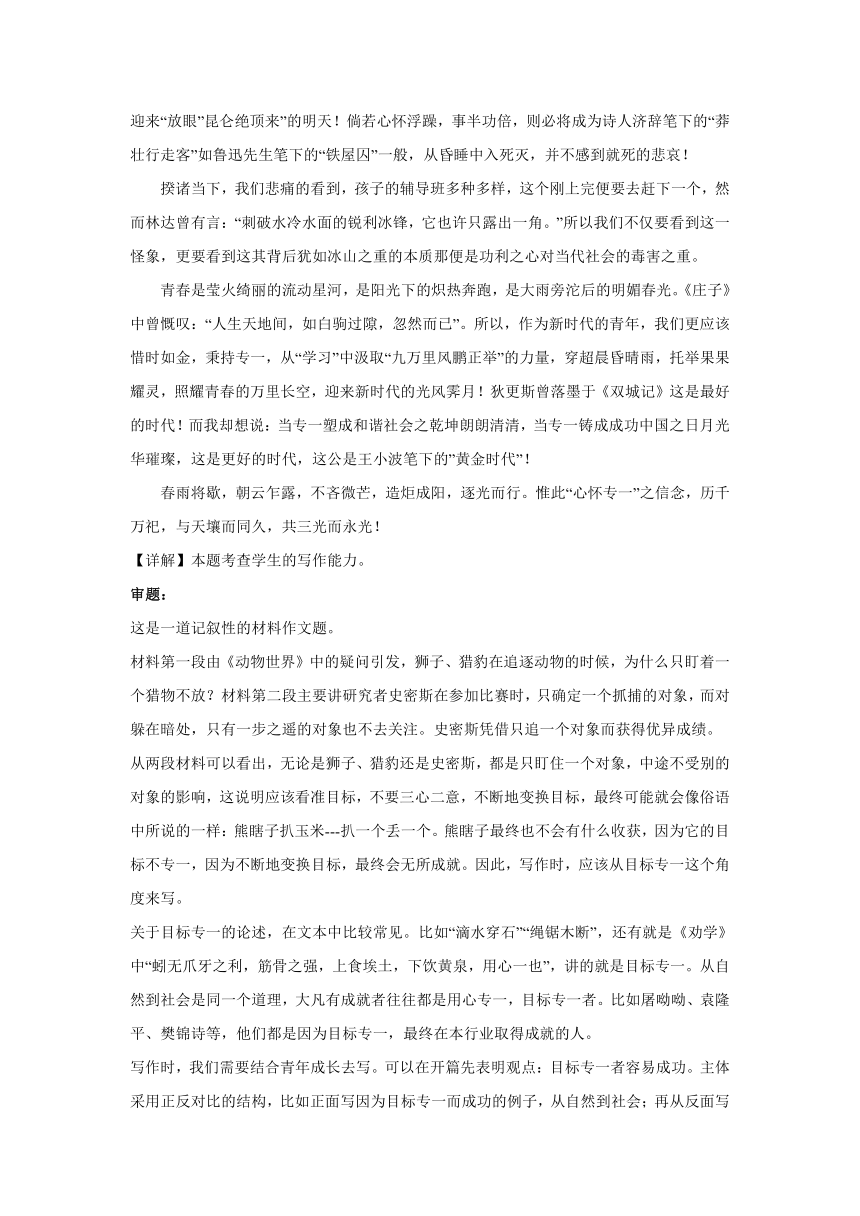 迎来“放眼”昆仑绝顶来”的明天！倘若心怀浮躁，事半功倍，则必将成为诗人济辞笔下的“莽壮行走客”如鲁迅先生笔下的“铁屋囚”一般，从昏睡中入死灭，并不感到就死的悲哀！

揆诸当下，我们悲痛的看到，孩子的辅导班多种多样，这个刚上完便要去赶下一个，然而林达曾有言：“刺破水冷水面的锐利冰锋，它也许只露出一角。”所以我们不仅要看到这一怪象，更要看到这其背后犹如冰山之重的本质那便是功利之心对当代社会的毒害之重。

青春是莹火绮丽的流动星河，是阳光下的炽热奔跑，是大雨滂沱后的明媚春光。《庄子》中曾慨叹：“人生天地间，如白驹过隙，忽然而已”。所以，作为新时代的青年，我们更应该惜时如金，秉持专一，从“学习”中汲取“九万里风鹏正举”的力量，穿超晨昏晴雨，托举果果耀灵，照耀青春的万里长空，迎来新时代的光风霁月！狄更斯曾落墨于《双城记》这是最好的时代！而我却想说：当专一塑成和谐社会之乾坤朗朗清清，当专一铸成成功中国之日月光华璀璨，这是更好的时代，这公是王小波笔下的”黄金时代”！

春雨将歇，朝云乍露，不吝微芒，造炬成阳，逐光而行。惟此“心怀专一”之信念，历千万祀，与天壤而同久，共三光而永光！

【详解】本题考查学生的写作能力。

审题：

这是一道记叙性的材料作文题。

材料第一段由《动物世界》中的疑问引发，狮子、猎豹在追逐动物的时候，为什么只盯着一个猎物不放？材料第二段主要讲研究者史密斯在参加比赛时，只确定一个抓捕的对象，而对躲在暗处，只有一步之遥的对象也不去关注。史密斯凭借只追一个对象而获得优异成绩。

从两段材料可以看出，无论是狮子、猎豹还是史密斯，都是只盯住一个对象，中途不受别的对象的影响，这说明应该看准目标，不要三心二意，不断地变换目标，最终可能就会像俗语中所说的一样：熊瞎子扒玉米---扒一个丢一个。熊瞎子最终也不会有什么收获，因为它的目标不专一，因为不断地变换目标，最终会无所成就。因此，写作时，应该从目标专一这个角度来写。

关于目标专一的论述，在文本中比较常见。比如“滴水穿石”“绳锯木断”，还有就是《劝学》中“蚓无爪牙之利，筋骨之强，上食埃土，下饮黄泉，用心一也”，讲的就是目标专一。从自然到社会是同一个道理，大凡有成就者往往都是用心专一，目标专一者。比如屠呦呦、袁隆平、樊锦诗等，他们都是因为目标专一，最终在本行业取得成就的人。

写作时，我们需要结合青年成长去写。可以在开篇先表明观点：目标专一者容易成功。主体采用正反对比的结构，比如正面写因为目标专一而成功的例子，从自然到社会；再从反面写